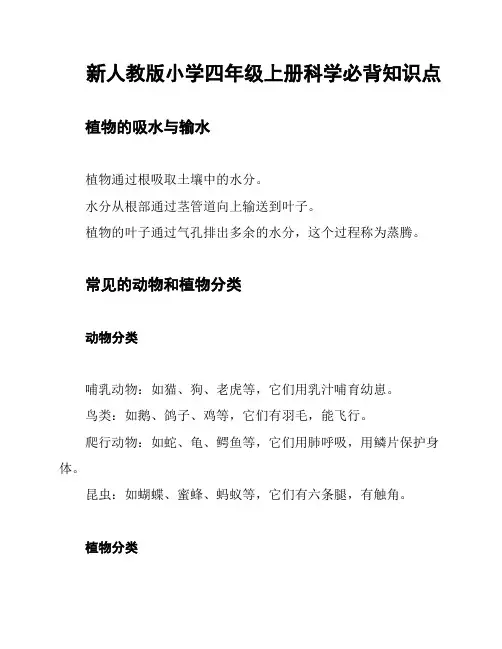 新人教版小学四年级上册科学必背知识点

植物的吸水与输水

植物通过根吸取土壤中的水分。

水分从根部通过茎管道向上输送到叶子。

植物的叶子通过气孔排出多余的水分，这个过程称为蒸腾。

常见的动物和植物分类

动物分类

哺乳动物：如猫、狗、老虎等，它们用乳汁哺育幼崽。

鸟类：如鹅、鸽子、鸡等，它们有羽毛，能飞行。

爬行动物：如蛇、龟、鳄鱼等，它们用肺呼吸，用鳞片保护身体。

昆虫：如蝴蝶、蜜蜂、蚂蚁等，它们有六条腿，有触角。

植物分类